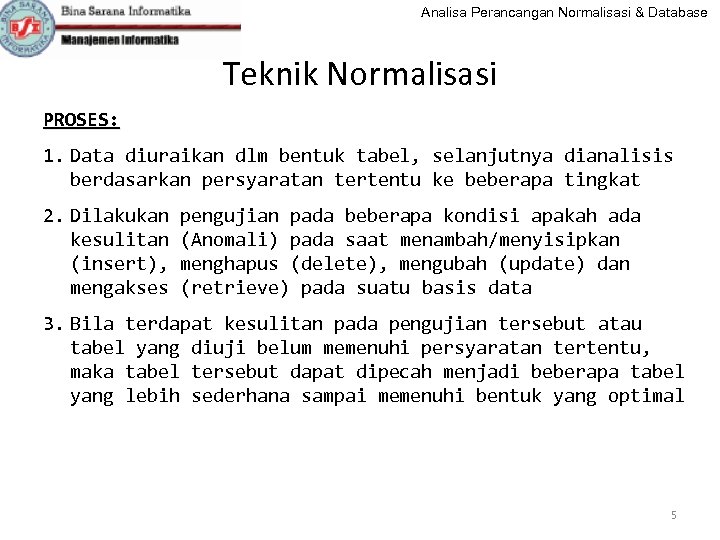 BINA SARANA INFORMATIKA
BSI
Bina Sarana Informatika
Manajemen Informatika

Analisa Perancangan Normalisasi & Database

Teknik Normalisasi

PROSES:

1. Data diuraikan dlm bentuk tabel, selanjutnya dianalisis berdasarkan persyaratan tertentu ke beberapa tingkat

2. Dilakukan pengujian pada beberapa kondisi apakah ada kesulitan (Anomali) pada saat menambah/menyisipkan (insert), menghapus (delete), mengubah (update) dan mengakses (retrieve) pada suatu basis data

3. Bila terdapat kesulitan pada pengujian tersebut atau tabel yang diuji belum memenuhi persyaratan tertentu, maka tabel tersebut dapat dipecah menjadi beberapa tabel yang lebih sederhana sampai memenuhi bentuk yang optimal

5